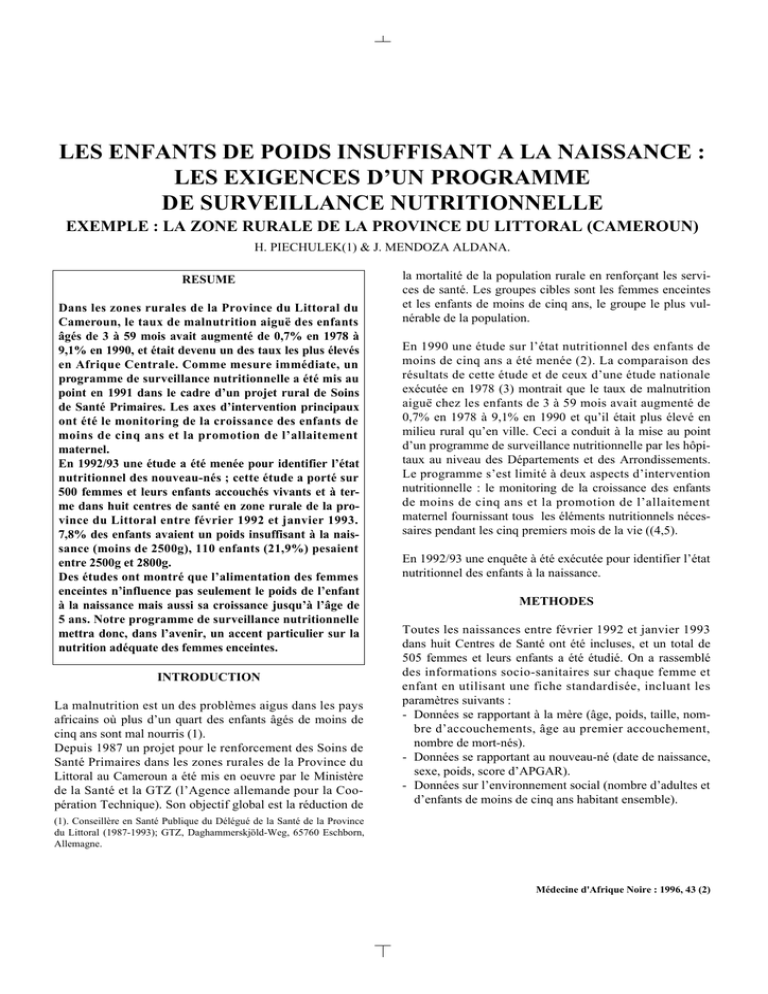 LES ENFANTS DE POIDS INSUFFISANT A LA NAISSANCE : LES EXIGENCES D'UN PROGRAMME DE SURVEILLANCE NUTRITIONNELLE

EXEMPLE : LA ZONE RURALE DE LA PROVINCE DU LITTORAL (CAMEROUN)

H. PIECHULEK(1) & J. MENDOZA ALDANA.

RESUME

Dans les zones rurales de la Province du Littoral du Cameroun, le taux de malnutrition aiguë des enfants âgés de 3 à 59 mois avait augmenté de 0,7% en 1978 à 9,1% en 1990, et était devenu un des taux les plus élevés en Afrique Centrale. Comme mesure immédiate, un programme de surveillance nutritionnelle a été mis au point en 1991 dans le cadre d'un projet rural de Soins de Santé Primaires. Les axes d'intervention principaux ont été le monitoring de la croissance des enfants de moins de cinq ans et la promotion de l'allaitement maternel.
En 1992/93 une étude a été menée pour identifier l'état nutritionnel des nouveau-nés ; cette étude a porté sur 500 femmes et leurs enfants accouchés vivants et à terme dans huit centres de santé en zone rurale de la province du Littoral entre février 1992 et janvier 1993. 7,8% des enfants avaient un poids insuffisant à la naissance (moins de 2500g), 110 enfants (21,9%) pesaient entre 2500g et 2800g.
Des études ont montré que l'alimentation des femmes enceintes n'influence pas seulement le poids de l'enfant à la naissance mais aussi sa croissance jusqu'à l'âge de 5 ans. Notre programme de surveillance nutritionnelle mettra donc, dans l'avenir, un accent particulier sur la nutrition adéquate des femmes enceintes.

INTRODUCTION

La malnutrition est un des problèmes aigus dans les pays africains où plus d'un quart des enfants âgés de moins de cinq ans sont mal nourris (1).
Depuis 1987 un projet pour le renforcement des Soins de Santé Primaires dans les zones rurales de la Province du Littoral au Cameroun a été mis en oeuvre par le Ministère de la Santé et la GTZ (l'Agence allemande pour la Coopération Technique). Son objectif global est la réduction de

(1). Conseillère en Santé Publique du Délégué de la Santé de la Province du Littoral (1987-1993); GTZ, Daghammerskjöld-Weg, 65760 Eschborn, Allemagne.

la mortalité de la population rurale en renforçant les services de santé. Les groupes cibles sont les femmes enceintes et les enfants de moins de cinq ans, le groupe le plus vulnérable de la population.

En 1990 une étude sur l'état nutritionnel des enfants de moins de cinq ans a été menée (2). La comparaison des résultats de cette étude et de ceux d'une étude nationale exécutée en 1978 (3) montrait que le taux de malnutrition aiguë chez les enfants de 3 à 59 mois avait augmenté de 0,7% en 1978 à 9,1% en 1990 et qu'il était plus élevé en milieu rural qu'en ville. Ceci a conduit à la mise au point d'un programme de surveillance nutritionnelle par les hôpitaux au niveau des Départements et des Arrondissements. Le programme s'est limité à deux aspects d'intervention nutritionnelle : le monitoring de la croissance des enfants de moins de cinq ans et la promotion de l'allaitement maternel fournissant tous les éléments nutritionnels nécessaires pendant les cinq premiers mois de la vie ((4,5).

En 1992/93 une enquête à été exécutée pour identifier l'état nutritionnel des enfants à la naissance.

METHODES

Toutes les naissances entre février 1992 et janvier 1993 dans huit Centres de Santé ont été incluses, et un total de 505 femmes et leurs enfants a été étudié. On a rassemblé des informations socio-sanitaires sur chaque femme et enfant en utilisant une fiche standardisée, incluant les paramètres suivants :
- Données se rapportant à la mère (âge, poids, taille, nombre d'accouchements, âge au premier accouchement, nombre de mort-nés).
- Données se rapportant au nouveau-né (date de naissance, sexe, poids, score d'APGAR).
- Données sur l'environnement social (nombre d'adultes et d'enfants de moins de cinq ans habitant ensemble).

Médecine d'Afrique Noire : 1996, 43 (2)